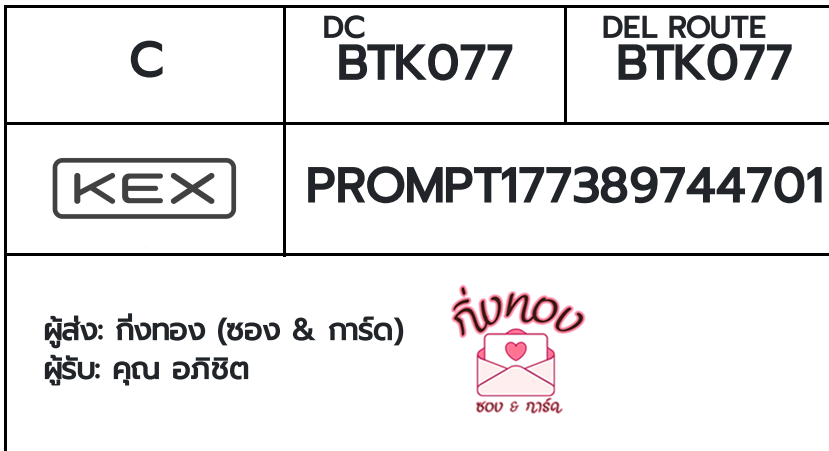 | C | DC BTK077 | DEL ROUTE BTK077 |
|---|---|---|
| KEX | PROMPT177389744701 | |

ผู้ส่ง: กิ่งทอง (ซอง & การ์ด)
ผู้รับ: คุณ อภิชิต

กิ่งทอง
ซอง & การ์ด